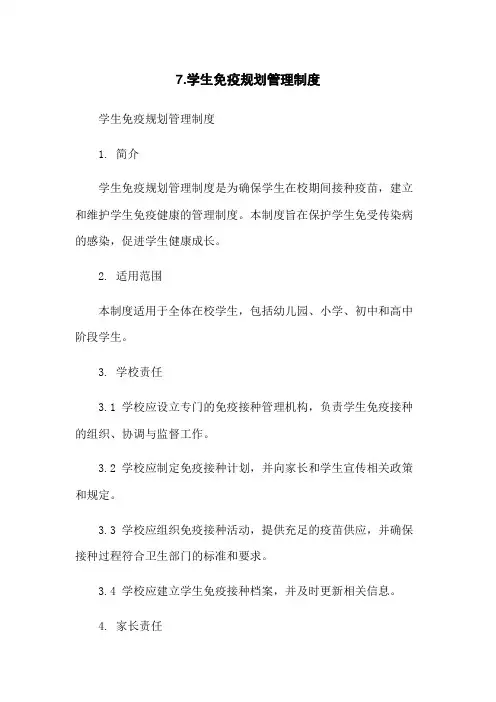 7.学生免疫规划管理制度

学生免疫规划管理制度

1. 简介

学生免疫规划管理制度是为确保学生在校期间接种疫苗，建立和维护学生免疫健康的管理制度。本制度旨在保护学生免受传染病的感染，促进学生健康成长。

2. 适用范围

本制度适用于全体在校学生，包括幼儿园、小学、初中和高中阶段学生。

3. 学校责任

3.1 学校应设立专门的免疫接种管理机构，负责学生免疫接种的组织、协调与监督工作。

3.2 学校应制定免疫接种计划，并向家长和学生宣传相关政策和规定。

3.3 学校应组织免疫接种活动，提供充足的疫苗供应，并确保接种过程符合卫生部门的标准和要求。

3.4 学校应建立学生免疫接种档案，并及时更新相关信息。

4. 家长责任